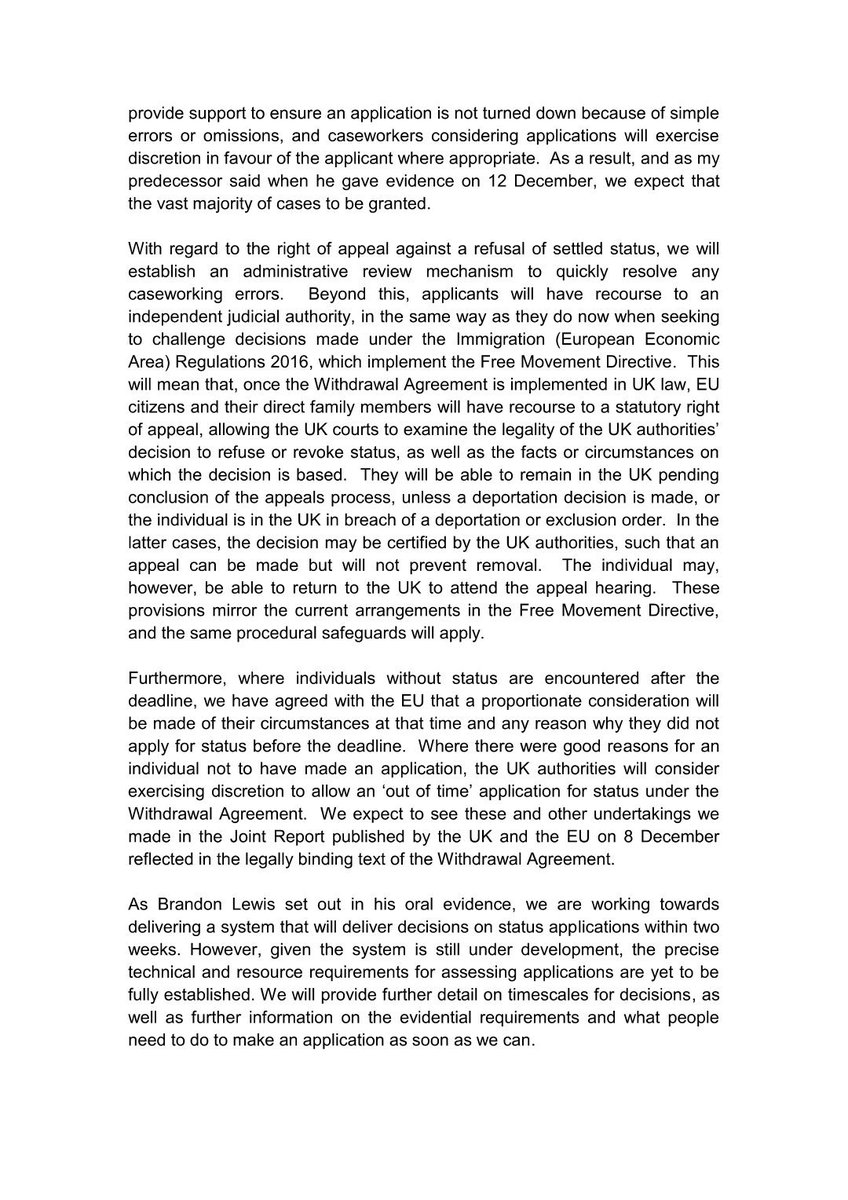 provide support to ensure an application is not turned down because of simple errors or omissions, and caseworkers considering applications will exercise discretion in favour of the applicant where appropriate. As a result, and as my predecessor said when he gave evidence on 12 December, we expect that the vast majority of cases to be granted.

With regard to the right of appeal against a refusal of settled status, we will establish an administrative review mechanism to quickly resolve any caseworking errors. Beyond this, applicants will have recourse to an independent judicial authority, in the same way as they do now when seeking to challenge decisions made under the Immigration (European Economic Area) Regulations 2016, which implement the Free Movement Directive. This will mean that, once the Withdrawal Agreement is implemented in UK law, EU citizens and their direct family members will have recourse to a statutory right of appeal, allowing the UK courts to examine the legality of the UK authorities' decision to refuse or revoke status, as well as the facts or circumstances on which the decision is based. They will be able to remain in the UK pending conclusion of the appeals process, unless a deportation decision is made, or the individual is in the UK in breach of a deportation or exclusion order. In the latter cases, the decision may be certified by the UK authorities, such that an appeal can be made but will not prevent removal. The individual may, however, be able to return to the UK to attend the appeal hearing. These provisions mirror the current arrangements in the Free Movement Directive, and the same procedural safeguards will apply.

Furthermore, where individuals without status are encountered after the deadline, we have agreed with the EU that a proportionate consideration will be made of their circumstances at that time and any reason why they did not apply for status before the deadline. Where there were good reasons for an individual not to have made an application, the UK authorities will consider exercising discretion to allow an 'out of time' application for status under the Withdrawal Agreement. We expect to see these and other undertakings we made in the Joint Report published by the UK and the EU on 8 December reflected in the legally binding text of the Withdrawal Agreement.

As Brandon Lewis set out in his oral evidence, we are working towards delivering a system that will deliver decisions on status applications within two weeks. However, given the system is still under development, the precise technical and resource requirements for assessing applications are yet to be fully established. We will provide further detail on timescales for decisions, as well as further information on the evidential requirements and what people need to do to make an application as soon as we can.